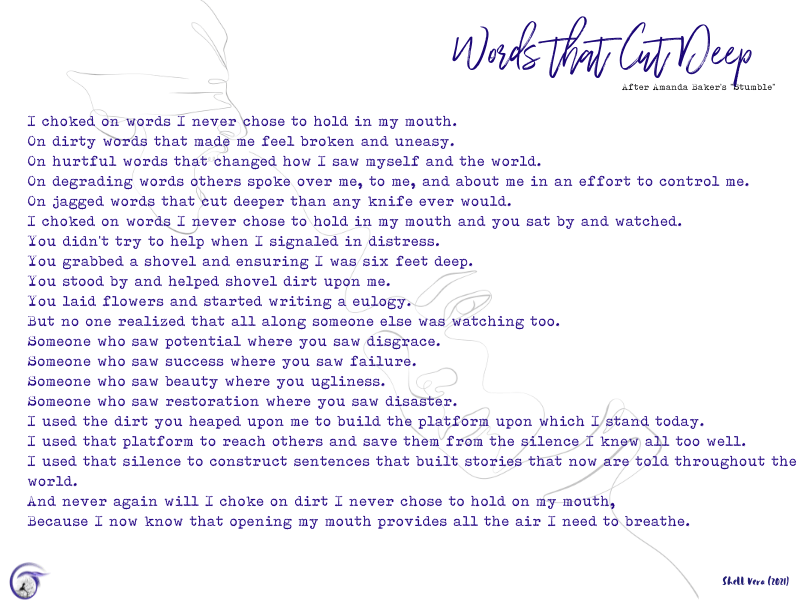 Words that Cut Deep

After Amanda Baker's "Stumble"

I choked on words I never chose to hold in my mouth.
On dirty words that made me feel broken and uneasy.
On hurtful words that changed how I saw myself and the world.
On degrading words others spoke over me, to me, and about me in an effort to control me.
On jagged words that cut deeper than any knife ever would.
I choked on words I never chose to hold in my mouth and you sat by and watched.
You didn't try to help when I signaled in distress.
You grabbed a shovel and ensuring I was six feet deep.
You stood by and helped shovel dirt upon me.
You laid flowers and started writing a eulogy.
But no one realized that all along someone else was watching too.
Someone who saw potential where you saw disgrace.
Someone who saw success where you saw failure.
Someone who saw beauty where you ugliness.
Someone who saw restoration where you saw disaster.
I used the dirt you heaped upon me to build the platform upon which I stand today.
I used that platform to reach others and save them from the silence I knew all too well.
I used that silence to construct sentences that built stories that now are told throughout the world.
And never again will I choke on dirt I never chose to hold on my mouth,
Because I now know that opening my mouth provides all the air I need to breathe.

Shell Vera (2021)